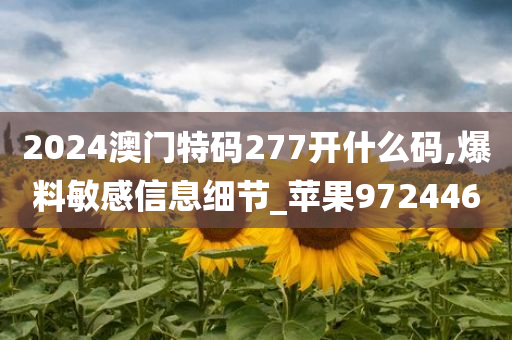 2024澳门特码277开什么码,爆料敏感信息细节_苹果972446